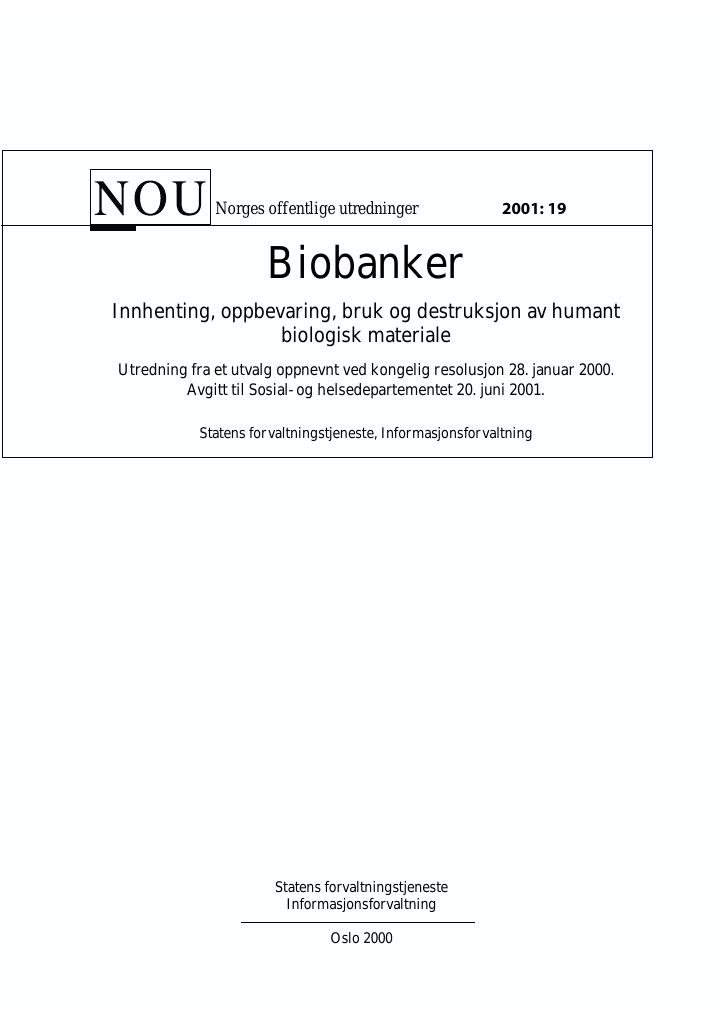 NOU Norges offentlige utredninger 2001: 19

Biobanker

Innhenting, oppbevaring, bruk og destruksjon av humant biologisk materiale

Utredning fra et utvalg oppnevnt ved kongelig resolusjon 28. januar 2000. Avgitt til Sosial- og helsedepartementet 20. juni 2001.

Statens forvaltningstjeneste, Informasjonsforvaltning

Statens forvaltningstjeneste
Informasjonsforvaltning

Oslo 2000